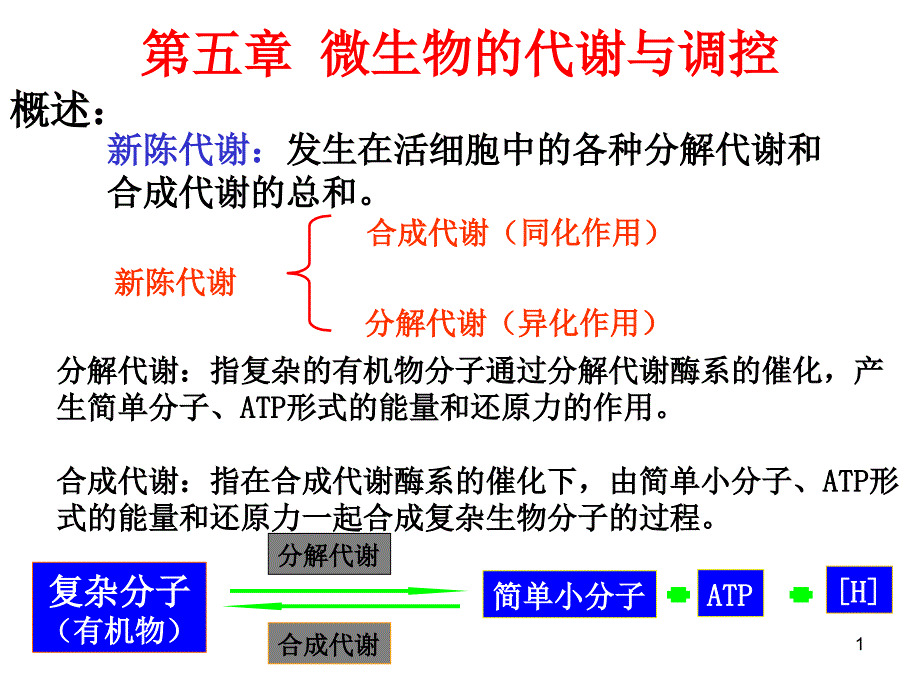 第五章 微生物的代谢与调控

概述：

新陈代谢：发生在活细胞中的各种分解代谢和合成代谢的总和。

新陈代谢

合成代谢（同化作用）

分解代谢（异化作用）

分解代谢：指复杂的有机物分子通过分解代谢酶系的催化，产生简单分子、ATP形式的能量和还原力的作用。

合成代谢：指在合成代谢酶系的催化下，由简单小分子、ATP形式的能量和还原力一起合成复杂生物分子的过程。

复杂分子（有机物）

分解代谢

合成代谢

简单小分子

ATP

[H]

1